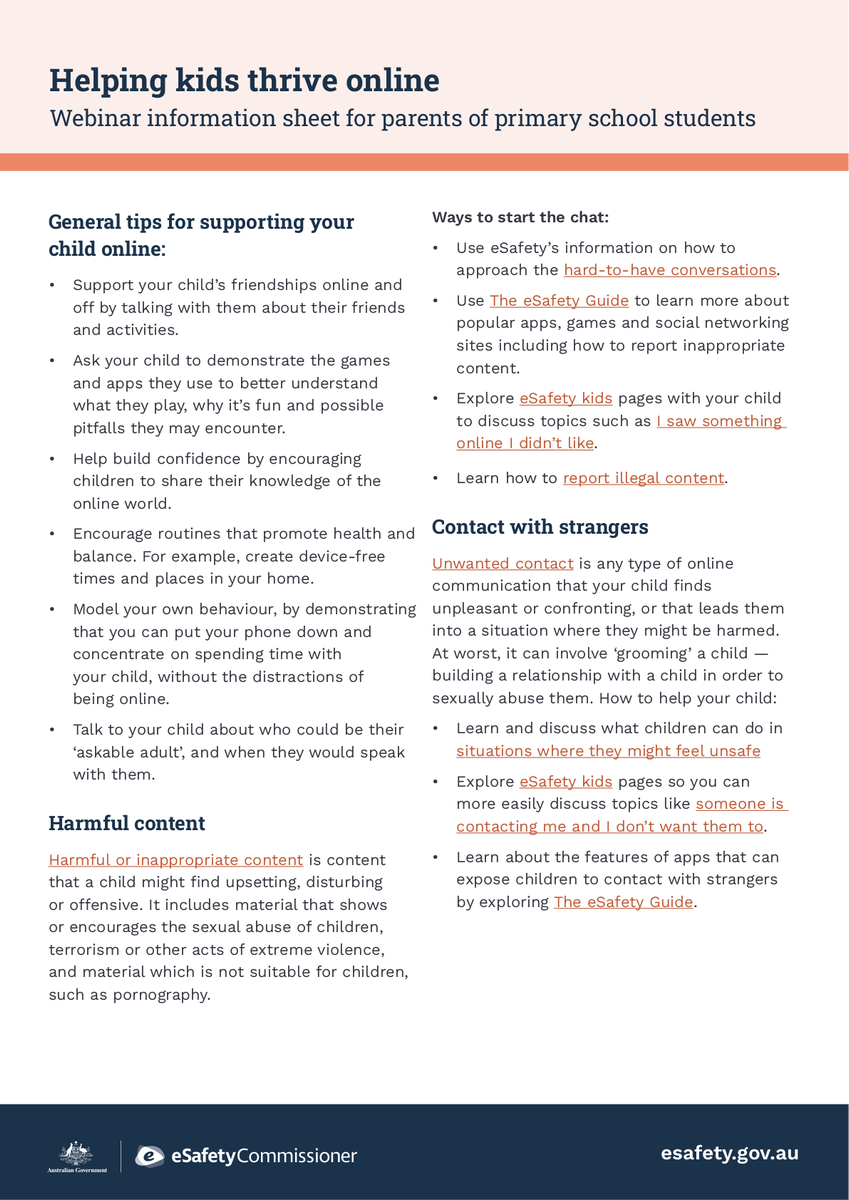 Helping kids thrive online

Webinar information sheet for parents of primary school students

General tips for supporting your child online:

• Support your child's friendships online and off by talking with them about their friends and activities.

• Ask your child to demonstrate the games and apps they use to better understand what they play, why it's fun and possible pitfalls they may encounter.

• Help build confidence by encouraging children to share their knowledge of the online world.

• Encourage routines that promote health and balance. For example, create device-free times and places in your home.

• Model your own behaviour, by demonstrating that you can put your phone down and concentrate on spending time with your child, without the distractions of being online.

• Talk to your child about who could be their 'askable adult', and when they would speak with them.

Harmful content

Harmful or inappropriate content is content that a child might find upsetting, disturbing or offensive. It includes material that shows or encourages the sexual abuse of children, terrorism or other acts of extreme violence, and material which is not suitable for children, such as pornography.

Ways to start the chat:

• Use eSafety's information on how to approach the hard-to-have conversations.

• Use The eSafety Guide to learn more about popular apps, games and social networking sites including how to report inappropriate content.

• Explore eSafety kids pages with your child to discuss topics such as I saw something online I didn't like.

• Learn how to report illegal content.

Contact with strangers

Unwanted contact is any type of online communication that your child finds unpleasant or confronting, or that leads them into a situation where they might be harmed. At worst, it can involve 'grooming' a child — building a relationship with a child in order to sexually abuse them. How to help your child:

• Learn and discuss what children can do in situations where they might feel unsafe

• Explore eSafety kids pages so you can more easily discuss topics like someone is contacting me and I don't want them to.

• Learn about the features of apps that can expose children to contact with strangers by exploring The eSafety Guide.

Australian Government

eSafetyCommissioner

esafety.gov.au